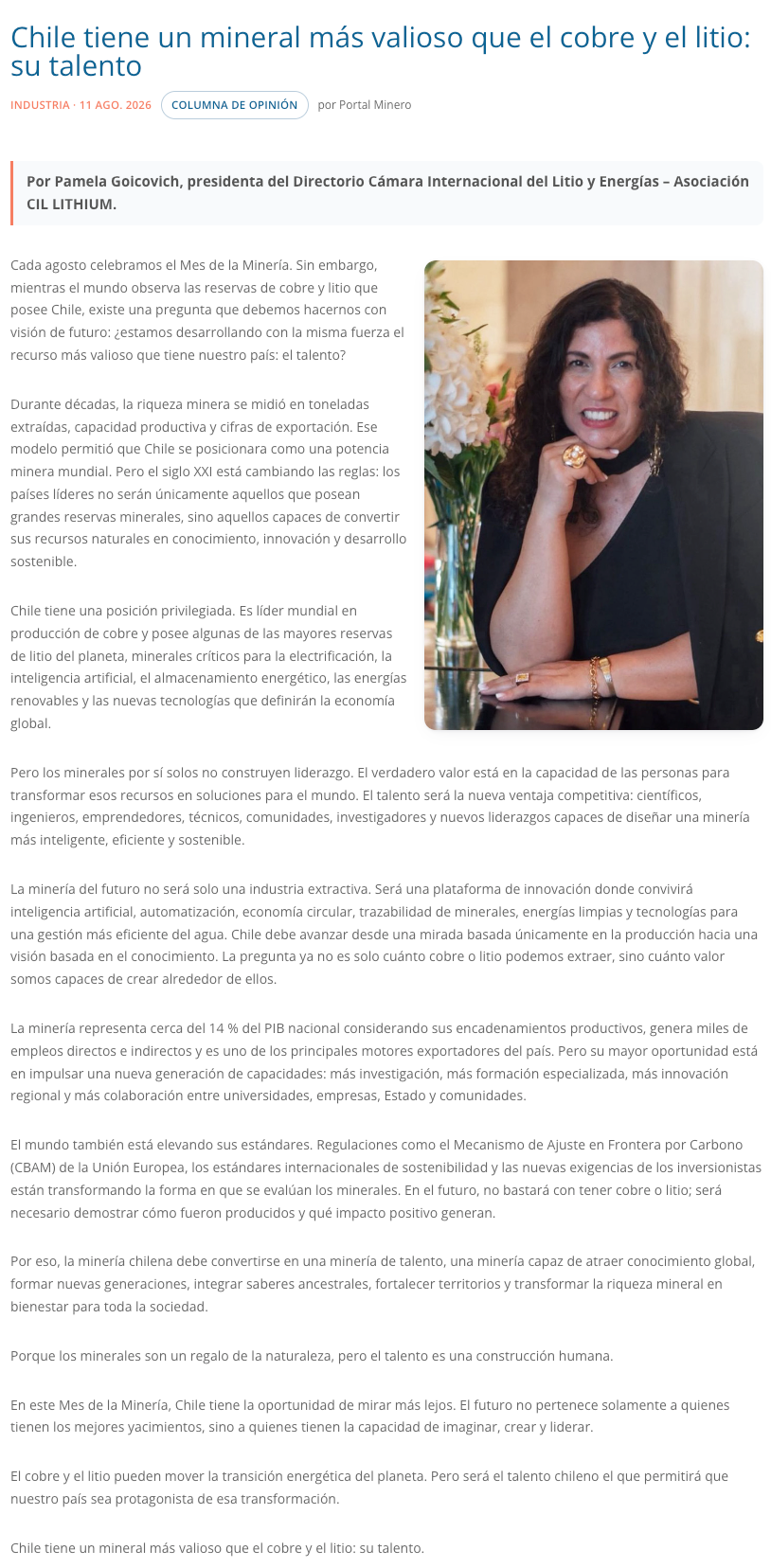 Chile tiene un mineral más valioso que el cobre y el litio: su talento

INDUSTRIA · 11 AGO. 2026 COLUMNA DE OPINIÓN por Portal Minero

Por Pamela Goicovich, presidenta del Directorio Cámara Internacional del Litio y Energías – Asociación CIL LITHIUM.

Cada agosto celebramos el Mes de la Minería. Sin embargo, mientras el mundo observa las reservas de cobre y litio que posee Chile, existe una pregunta que debemos hacernos con visión de futuro: ¿estamos desarrollando con la misma fuerza el recurso más valioso que tiene nuestro país: el talento?

Durante décadas, la riqueza minera se midió en toneladas extraídas, capacidad productiva y cifras de exportación. Ese modelo permitió que Chile se posicionara como una potencia minera mundial. Pero el siglo XXI está cambiando las reglas: los países líderes no serán únicamente aquellos que posean grandes reservas minerales, sino aquellos capaces de convertir sus recursos naturales en conocimiento, innovación y desarrollo sostenible.

Chile tiene una posición privilegiada. Es líder mundial en producción de cobre y posee algunas de las mayores reservas de litio del planeta, minerales críticos para la electrificación, la inteligencia artificial, el almacenamiento energético, las energías renovables y las nuevas tecnologías que definirán la economía global.

Pero los minerales por sí solos no construyen liderazgo. El verdadero valor está en la capacidad de las personas para transformar esos recursos en soluciones para el mundo. El talento será la nueva ventaja competitiva: científicos, ingenieros, emprendedores, técnicos, comunidades, investigadores y nuevos liderazgos capaces de diseñar una minería más inteligente, eficiente y sostenible.

La minería del futuro no será solo una industria extractiva. Será una plataforma de innovación donde convivirá inteligencia artificial, automatización, economía circular, trazabilidad de minerales, energías limpias y tecnologías para una gestión más eficiente del agua. Chile debe avanzar desde una mirada basada únicamente en la producción hacia una visión basada en el conocimiento. La pregunta ya no es solo cuánto cobre o litio podemos extraer, sino cuánto valor somos capaces de crear alrededor de ellos.

La minería representa cerca del 14 % del PIB nacional considerando sus encadenamientos productivos, genera miles de empleos directos e indirectos y es uno de los principales motores exportadores del país. Pero su mayor oportunidad está en impulsar una nueva generación de capacidades: más investigación, más formación especializada, más innovación regional y más colaboración entre universidades, empresas, Estado y comunidades.

El mundo también está elevando sus estándares. Regulaciones como el Mecanismo de Ajuste en Frontera por Carbono (CBAM) de la Unión Europea, los estándares internacionales de sostenibilidad y las nuevas exigencias de los inversionistas están transformando la forma en que se evalúan los minerales. En el futuro, no bastará con tener cobre o litio; será necesario demostrar cómo fueron producidos y qué impacto positivo generan.

Por eso, la minería chilena debe convertirse en una minería de talento, una minería capaz de atraer conocimiento global, formar nuevas generaciones, integrar saberes ancestrales, fortalecer territorios y transformar la riqueza mineral en bienestar para toda la sociedad.

Porque los minerales son un regalo de la naturaleza, pero el talento es una construcción humana.

En este Mes de la Minería, Chile tiene la oportunidad de mirar más lejos. El futuro no pertenece solamente a quienes tienen los mejores yacimientos, sino a quienes tienen la capacidad de imaginar, crear y liderar.

El cobre y el litio pueden mover la transición energética del planeta. Pero será el talento chileno el que permitirá que nuestro país sea protagonista de esa transformación.

Chile tiene un mineral más valioso que el cobre y el litio: su talento.